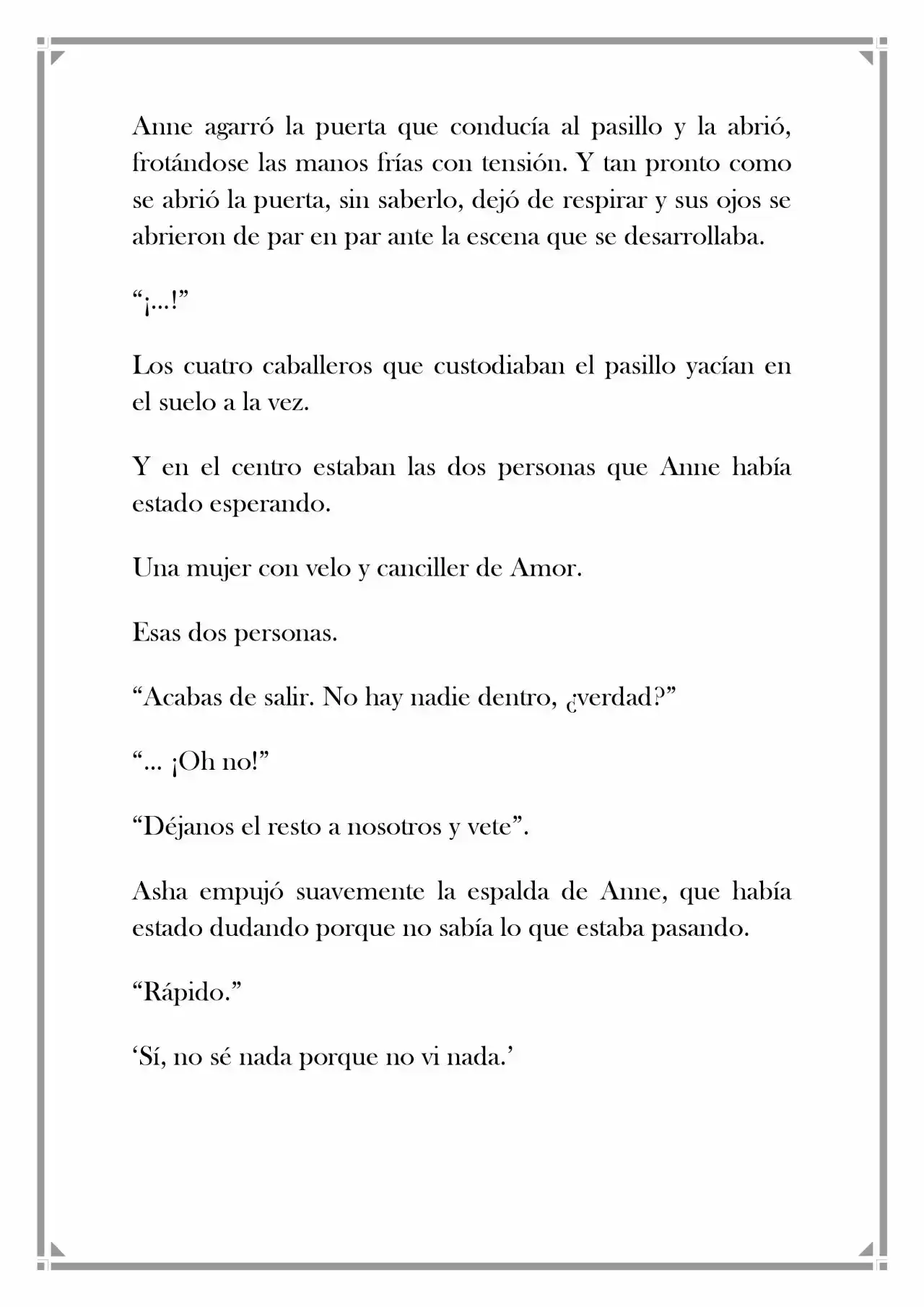 Anne agarró la puerta que conducía al pasillo y la abrió, frotándose las manos frías con tensión. Y tan pronto como se abrió la puerta, sin saberlo, dejó de respirar y sus ojos se abrieron de par en par ante la escena que se desarrollaba.

"¡...!"

Los cuatro caballeros que custodiaban el pasillo yacían en el suelo a la vez.

Y en el centro estaban las dos personas que Anne había estado esperando.

Una mujer con velo y canciller de Amor.

Esas dos personas.

"Acabas de salir. No hay nadie dentro, ¿verdad?"

"... ¡Oh no!"

"Déjanos el resto a nosotros y vete".

Asha empujó suavemente la espalda de Anne, que había estado dudando porque no sabía lo que estaba pasando.

"Rápido."

'Sí, no sé nada porque no vi nada.'